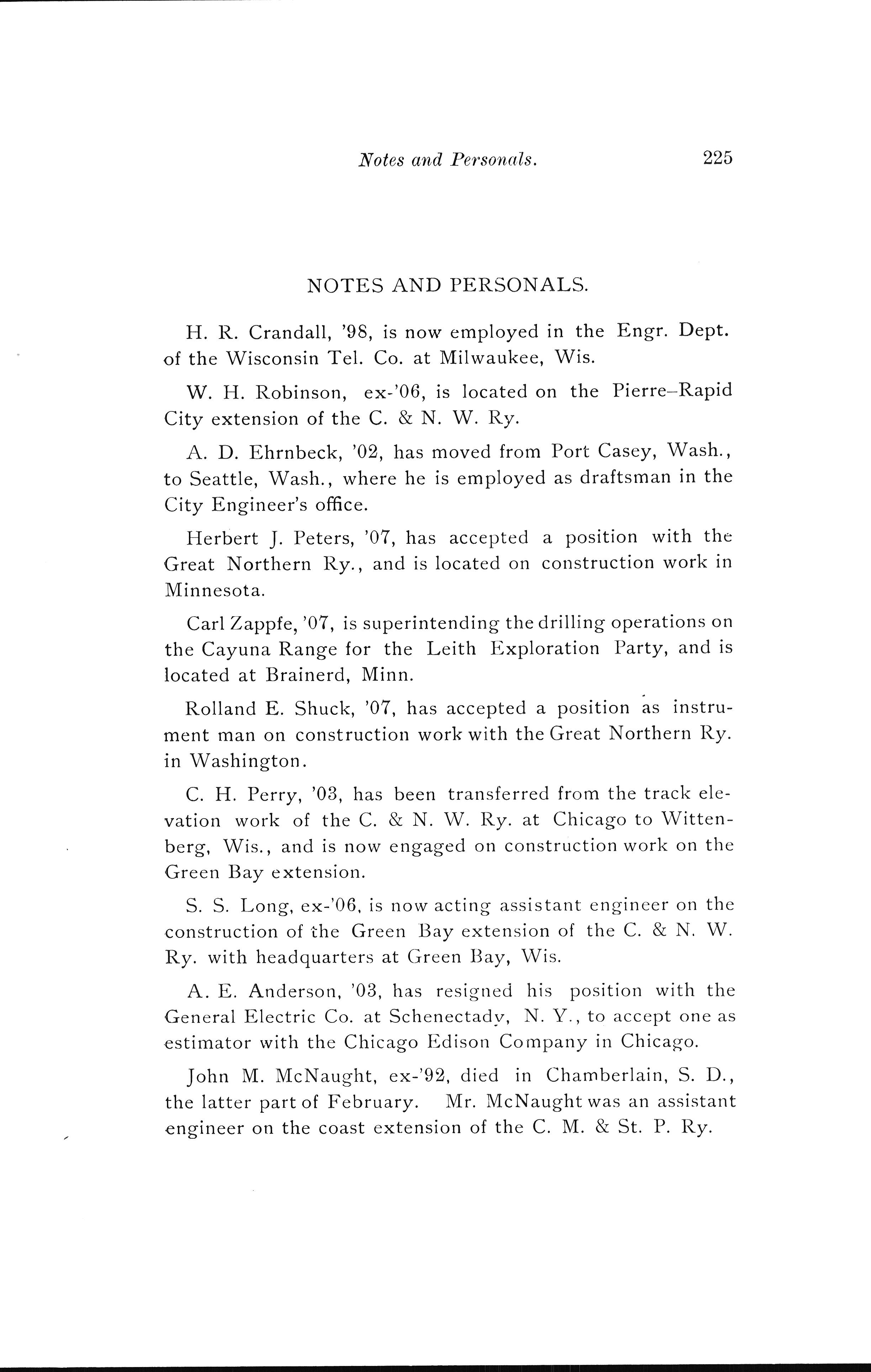 Notes and Personals. 225

NOTES AND PERSONALS.

H. R. Crandall, '98, is now employed in the Engr. Dept. of the Wisconsin Tel. Co. at Milwaukee, Wis.

W. H. Robinson, ex-'06, is located on the Pierre–Rapid City extension of the C. & N. W. Ry.

A. D. Ehrnbeck, '02, has moved from Port Casey, Wash., to Seattle, Wash., where he is employed as draftsman in the City Engineer's office.

Herbert J. Peters, '07, has accepted a position with the Great Northern Ry., and is located on construction work in Minnesota.

Carl Zappfe, '07, is superintending the drilling operations on the Cayuna Range for the Leith Exploration Party, and is located at Brainerd, Minn.

Rolland E. Shuck, '07, has accepted a position as instrument man on construction work with the Great Northern Ry. in Washington.

C. H. Perry, '03, has been transferred from the track elevation work of the C. & N. W. Ry. at Chicago to Wittenberg, Wis., and is now engaged on construction work on the Green Bay extension.

S. S. Long, ex-'06, is now acting assistant engineer on the construction of the Green Bay extension of the C. & N. W. Ry. with headquarters at Green Bay, Wis.

A. E. Anderson, '03, has resigned his position with the General Electric Co. at Schenectady, N. Y., to accept one as estimator with the Chicago Edison Company in Chicago.

John M. McNaught, ex-'92, died in Chamberlain, S. D., the latter part of February. Mr. McNaught was an assistant engineer on the coast extension of the C. M. & St. P. Ry.